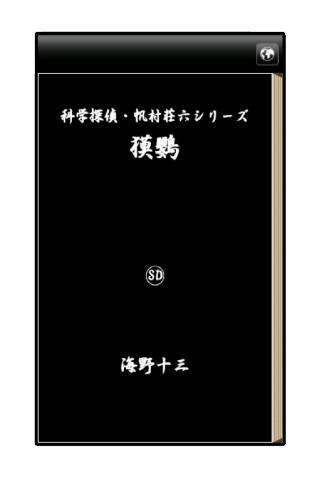 科学探偵・帆村荘六シリーズ
獏鸚

SD

海野十三